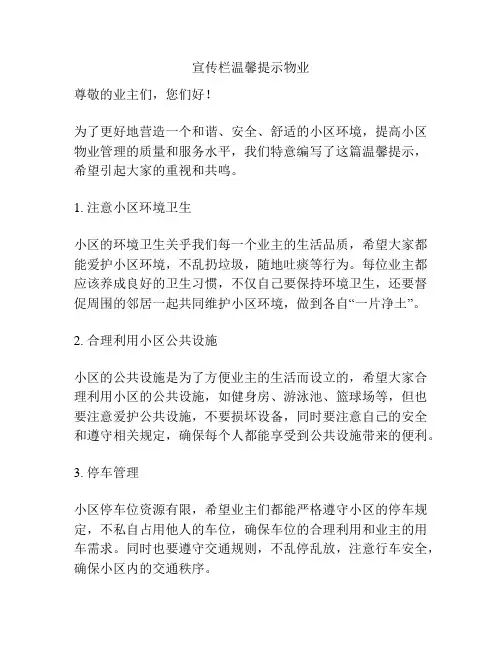 宣传栏温馨提示物业

尊敬的业主们，您们好！

为了更好地营造一个和谐、安全、舒适的小区环境，提高小区物业管理的质量和服务水平，我们特意编写了这篇温馨提示，希望引起大家的重视和共鸣。

1. 注意小区环境卫生

小区的环境卫生关乎我们每一个业主的生活品质，希望大家都能爱护小区环境，不乱扔垃圾，随地吐痰等行为。每位业主都应该养成良好的卫生习惯，不仅自己要保持环境卫生，还要督促周围的邻居一起共同维护小区环境，做到各自“一片净土”。

2. 合理利用小区公共设施

小区的公共设施是为了方便业主的生活而设立的，希望大家合理利用小区的公共设施，如健身房、游泳池、篮球场等，但也要注意爱护公共设施，不要损坏设备，同时要注意自己的安全和遵守相关规定，确保每个人都能享受到公共设施带来的便利。

3. 停车管理

小区停车位资源有限，希望业主们都能严格遵守小区的停车规定，不私自占用他人的车位，确保车位的合理利用和业主的用车需求。同时也要遵守交通规则，不乱停乱放，注意行车安全，确保小区内的交通秩序。